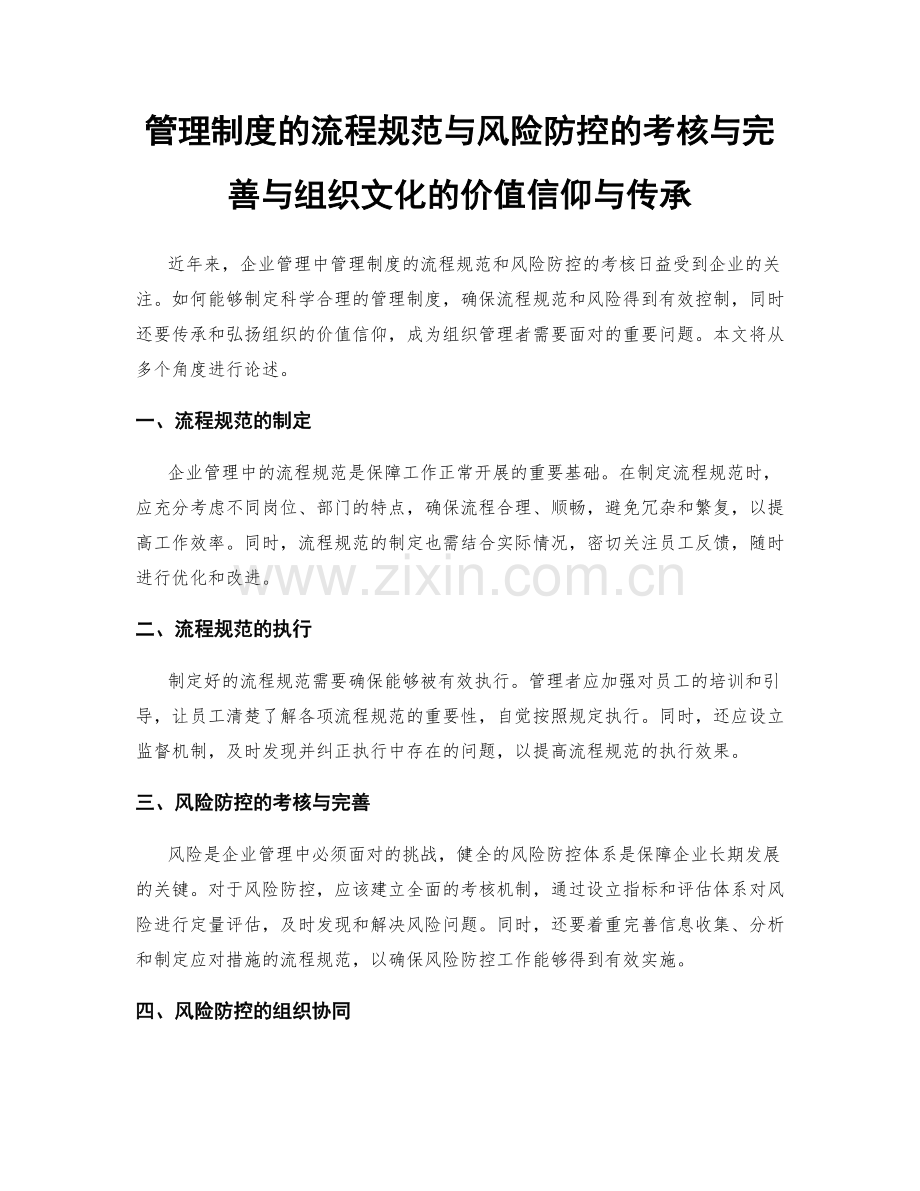 管理制度的流程规范与风险防控的考核与完善与组织文化的价值信仰与传承

近年来，企业管理中管理制度的流程规范和风险防控的考核日益受到企业的关注。如何能够制定科学合理的管理制度，确保流程规范和风险得到有效控制，同时还要传承和弘扬组织的价值信仰，成为组织管理者需要面对的重要问题。本文将从多个角度进行论述。

一、流程规范的制定

企业管理中的流程规范是保障工作正常开展的重要基础。在制定流程规范时，应充分考虑不同岗位、部门的特点，确保流程合理、顺畅，避免冗杂和繁复，以提高工作效率。同时，流程规范的制定也需结合实际情况，密切关注员工反馈，随时进行优化和改进。

www.zixin.com.cn

二、流程规范的执行

制定好的流程规范需要确保能够被有效执行。管理者应加强对员工的培训和引导，让员工清楚了解各项流程规范的重要性，自觉按照规定执行。同时，还应设立监督机制，及时发现并纠正执行中存在的问题，以提高流程规范的执行效果。

三、风险防控的考核与完善

风险是企业管理中必须面对的挑战，健全的风险防控体系是保障企业长期发展的关键。对于风险防控，应该建立全面的考核机制，通过设立指标和评估体系对风险进行定量评估，及时发现和解决风险问题。同时，还要着重完善信息收集、分析和制定应对措施的流程规范，以确保风险防控工作能够得到有效实施。

四、风险防控的组织协同